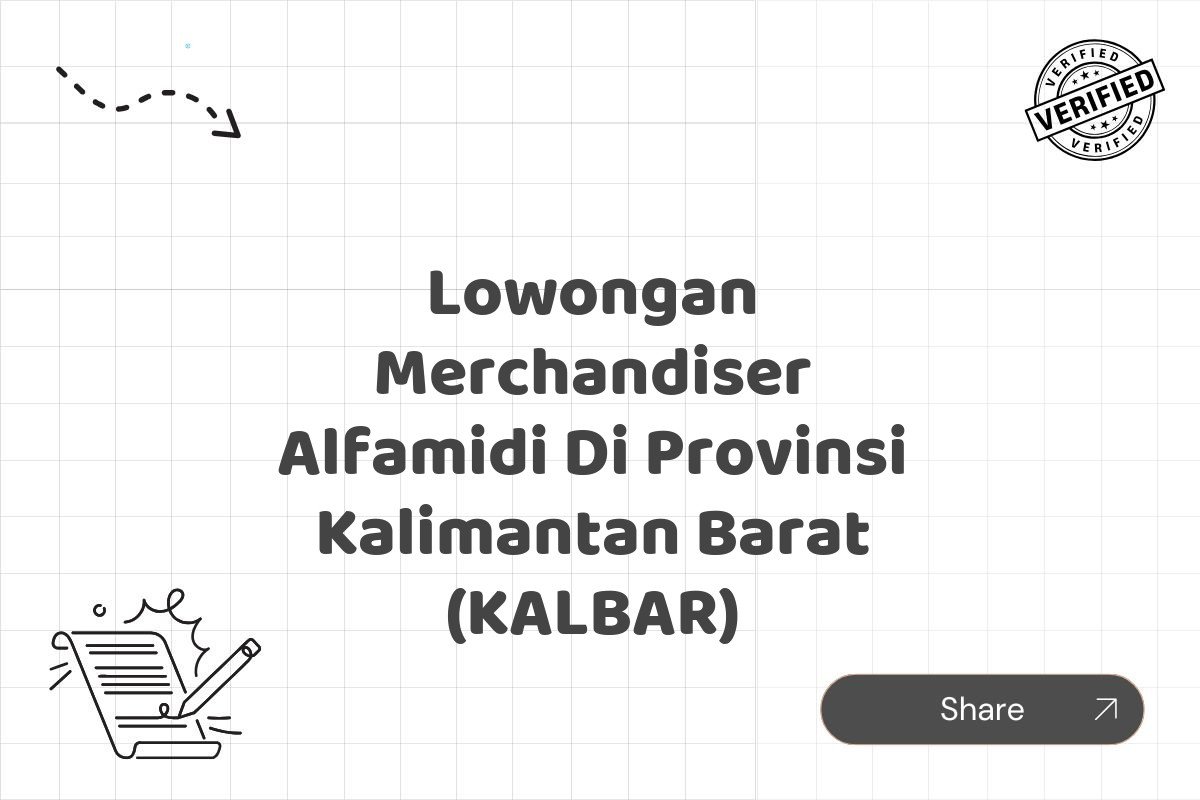 VERIFIED
VERIFIED
VERIFIED

Lowongan Merchandiser Alfamidi Di Provinsi Kalimantan Barat (KALBAR)

Share